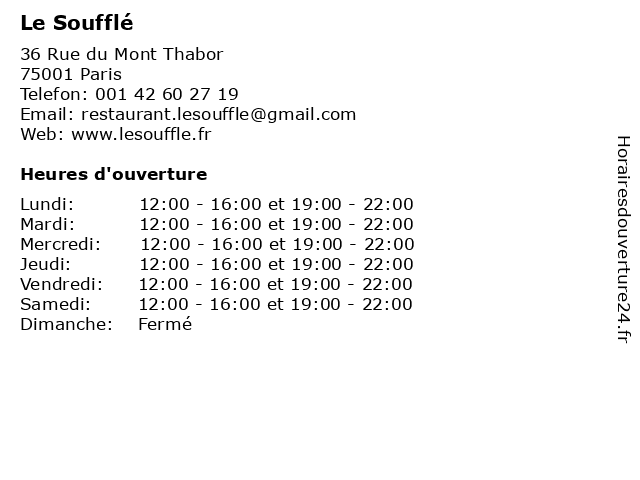 Le Soufflé

36 Rue du Mont Thabor
75001 Paris
Telefon: 001 42 60 27 19
Email: restaurant.lesouffle@gmail.com
Web: www.lesouffle.fr

Heures d'ouverture

Lundi: 12:00 - 16:00 et 19:00 - 22:00
Mardi: 12:00 - 16:00 et 19:00 - 22:00
Mercredi: 12:00 - 16:00 et 19:00 - 22:00
Jeudi: 12:00 - 16:00 et 19:00 - 22:00
Vendredi: 12:00 - 16:00 et 19:00 - 22:00
Samedi: 12:00 - 16:00 et 19:00 - 22:00
Dimanche: Fermé

Horairesdouverture24.fr